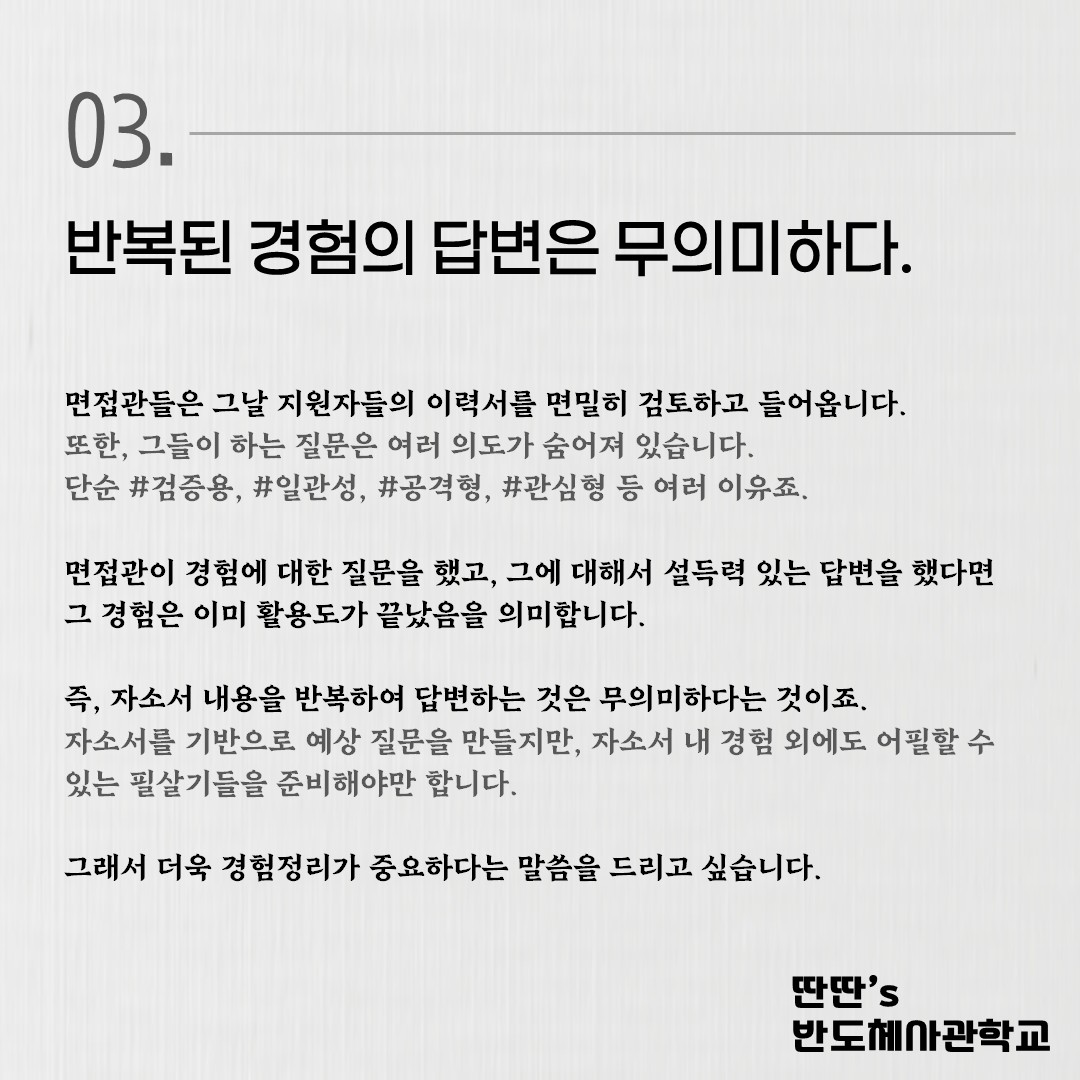 03.

반복된 경험의 답변은 무의미하다.

면접관들은 그날 지원자들의 이력서를 면밀히 검토하고 들어옵니다.
또한, 그들이 하는 질문은 여러 의도가 숨어져 있습니다.
단순 #검증용, #일관성, #공격형, #관심형 등 여러 이유죠.

면접관이 경험에 대한 질문을 했고, 그에 대해서 설득력 있는 답변을 했다면 그 경험은 이미 활용도가 끝났음을 의미합니다.

즉, 자소서 내용을 반복하여 답변하는 것은 무의미하다는 것이죠.
자소서를 기반으로 예상 질문을 만들지만, 자소서 내 경험 외에도 어필할 수 있는 필살기들을 준비해야만 합니다.

그래서 더욱 경험정리가 중요하다는 말씀을 드리고 싶습니다.

딴딴's
반도체사관학교